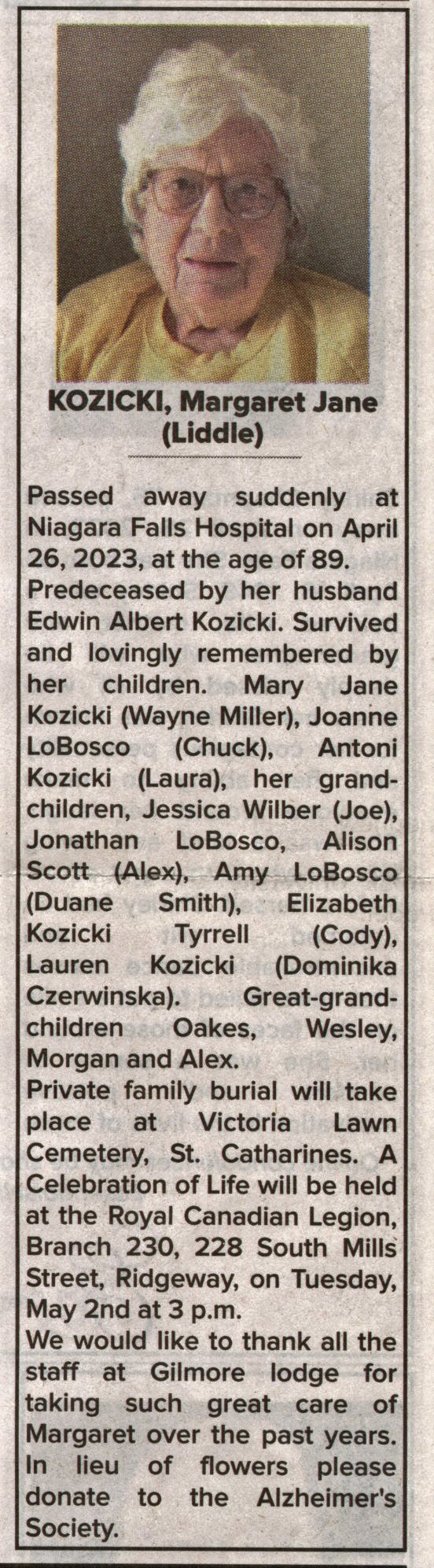 KOZICKI, Margaret Jane (Liddle)

Passed away suddenly at Niagara Falls Hospital on April 26, 2023, at the age of 89.

Predeceased by her husband Edwin Albert Kozicki. Survived and lovingly remembered by her children. Mary Jane Kozicki (Wayne Miller), Joanne LoBosco (Chuck), Antoni Kozicki (Laura), her grandchildren, Jessica Wilber (Joe), Jonathan LoBosco, Alison Scott (Alex), Amy LoBosco (Duane Smith), Elizabeth Kozicki Tyrrell (Cody), Lauren Kozicki (Dominika Czerwinska). Great-grandchildren Oakes, Wesley, Morgan and Alex.

Private family burial will take place at Victoria Lawn Cemetery, St. Catharines. A Celebration of Life will be held at the Royal Canadian Legion, Branch 230, 228 South Mills Street, Ridgeway, on Tuesday, May 2nd at 3 p.m.

We would like to thank all the staff at Gilmore lodge for taking such great care of Margaret over the past years. In lieu of flowers please donate to the Alzheimer's Society.